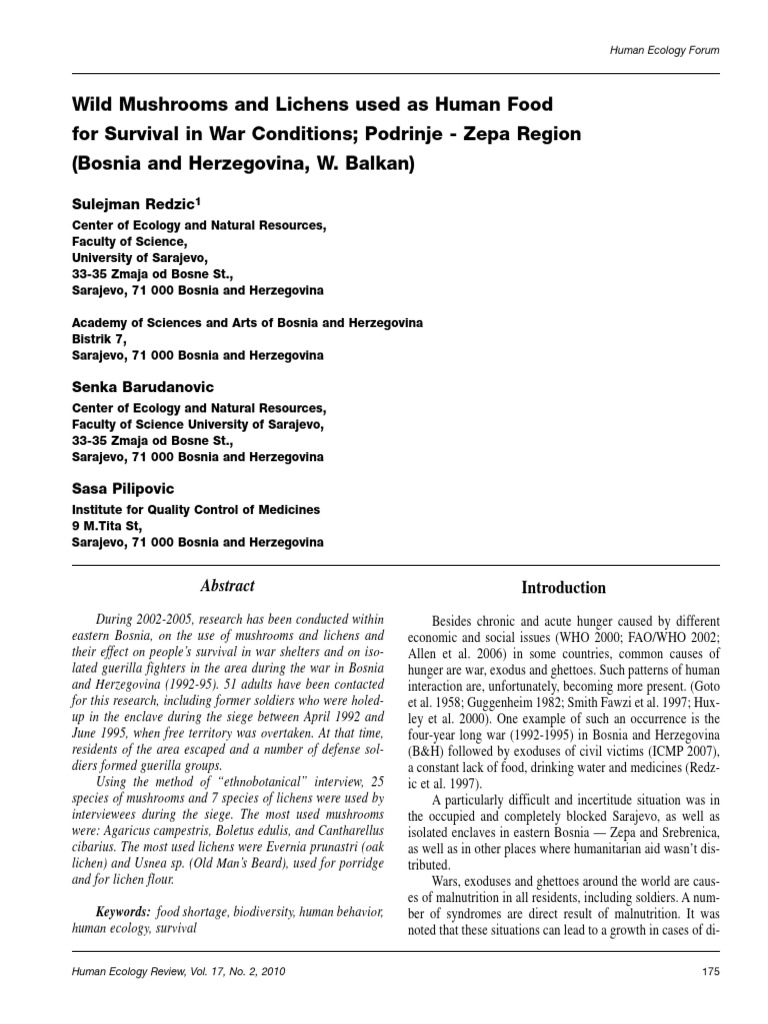 Human Ecology Forum

Wild Mushrooms and Lichens used as Human Food for Survival in War Conditions; Podrinje - Zepa Region (Bosnia and Herzegovina, W. Balkan)

Sulejman Redzic$^1$

Center of Ecology and Natural Resources,
Faculty of Science,
University of Sarajevo,
33-35 Zmaja od Bosne St.,
Sarajevo, 71 000 Bosnia and Herzegovina

Academy of Sciences and Arts of Bosnia and Herzegovina
Bistrik 7,
Sarajevo, 71 000 Bosnia and Herzegovina

Senka Barudanovic

Center of Ecology and Natural Resources,
Faculty of Science University of Sarajevo,
33-35 Zmaja od Bosne St.,
Sarajevo, 71 000 Bosnia and Herzegovina

Sasa Pilipovic

Institute for Quality Control of Medicines
9 M.Tita St,
Sarajevo, 71 000 Bosnia and Herzegovina

Abstract

During 2002-2005, research has been conducted within eastern Bosnia, on the use of mushrooms and lichens and their effect on people's survival in war shelters and on isolated guerilla fighters in the area during the war in Bosnia and Herzegovina (1992-95). 51 adults have been contacted for this research, including former soldiers who were holed-up in the enclave during the siege between April 1992 and June 1995, when free territory was overtaken. At that time, residents of the area escaped and a number of defense soldiers formed guerilla groups.

Using the method of "ethnobotanical" interview, 25 species of mushrooms and 7 species of lichens were used by interviewees during the siege. The most used mushrooms were: Agaricus campestris, Boletus edulis, and Cantharellus cibarius. The most used lichens were Evernia prunastri (oak lichen) and Usnea sp. (Old Man's Beard), used for porridge and for lichen flour.

Keywords: food shortage, biodiversity, human behavior, human ecology, survival

Introduction

Besides chronic and acute hunger caused by different economic and social issues (WHO 2000; FAO/WHO 2002; Allen et al. 2006) in some countries, common causes of hunger are war, exodus and ghettoes. Such patterns of human interaction are, unfortunately, becoming more present. (Goto et al. 1958; Guggenheim 1982; Smith Fawzi et al. 1997; Huxley et al. 2000). One example of such an occurrence is the four-year long war (1992-1995) in Bosnia and Herzegovina (B&H) followed by exoduses of civil victims (ICMP 2007), a constant lack of food, drinking water and medicines (Redzic et al. 1997).

A particularly difficult and incertitude situation was in the occupied and completely blocked Sarajevo, as well as isolated enclaves in eastern Bosnia — Zepa and Srebrenica, as well as in other places where humanitarian aid wasn't distributed.

Wars, exoduses and ghettoes around the world are causes of malnutrition in all residents, including soldiers. A number of syndromes are direct result of malnutrition. It was noted that these situations can lead to a growth in cases of di-

Human Ecology Review, Vol. 17, No. 2, 2010

175